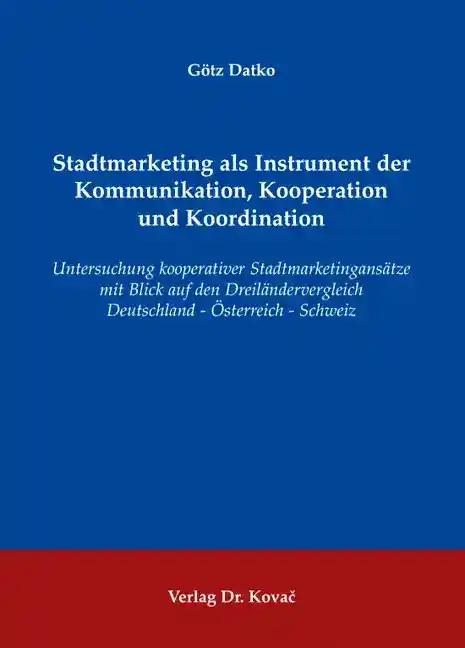 Götz Datko

Stadtmarketing als Instrument der Kommunikation, Kooperation und Koordination

Untersuchung kooperativer Stadtmarketingansätze mit Blick auf den Dreiländervergleich Deutschland - Österreich - Schweiz

Verlag Dr. Kovač